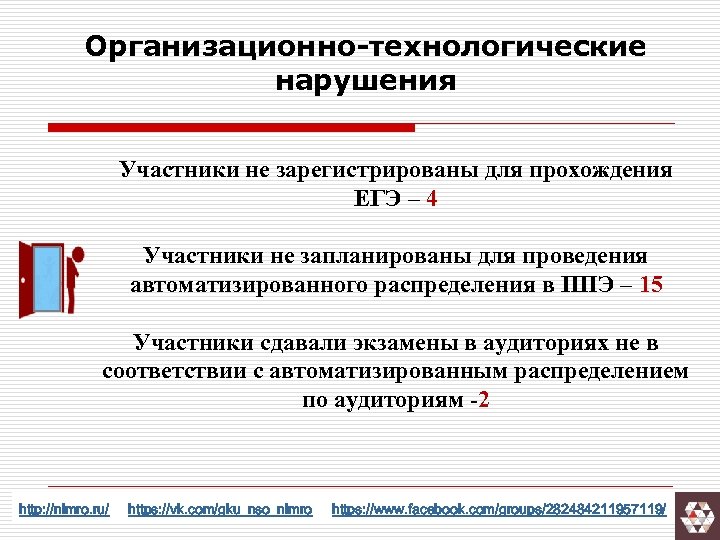 Организационно-технологические нарушения

Участники не зарегистрированы для прохождения ЕГЭ – 4

Участники не запланированы для проведения автоматизированного распределения в ППЭ – 15

Участники сдавали экзамены в аудиториях не в соответствии с автоматизированным распределением по аудиториям -2

http://nimro.ru/ https://vk.com/gku_nso_nimro https://www.facebook.com/groups/282484211957119/